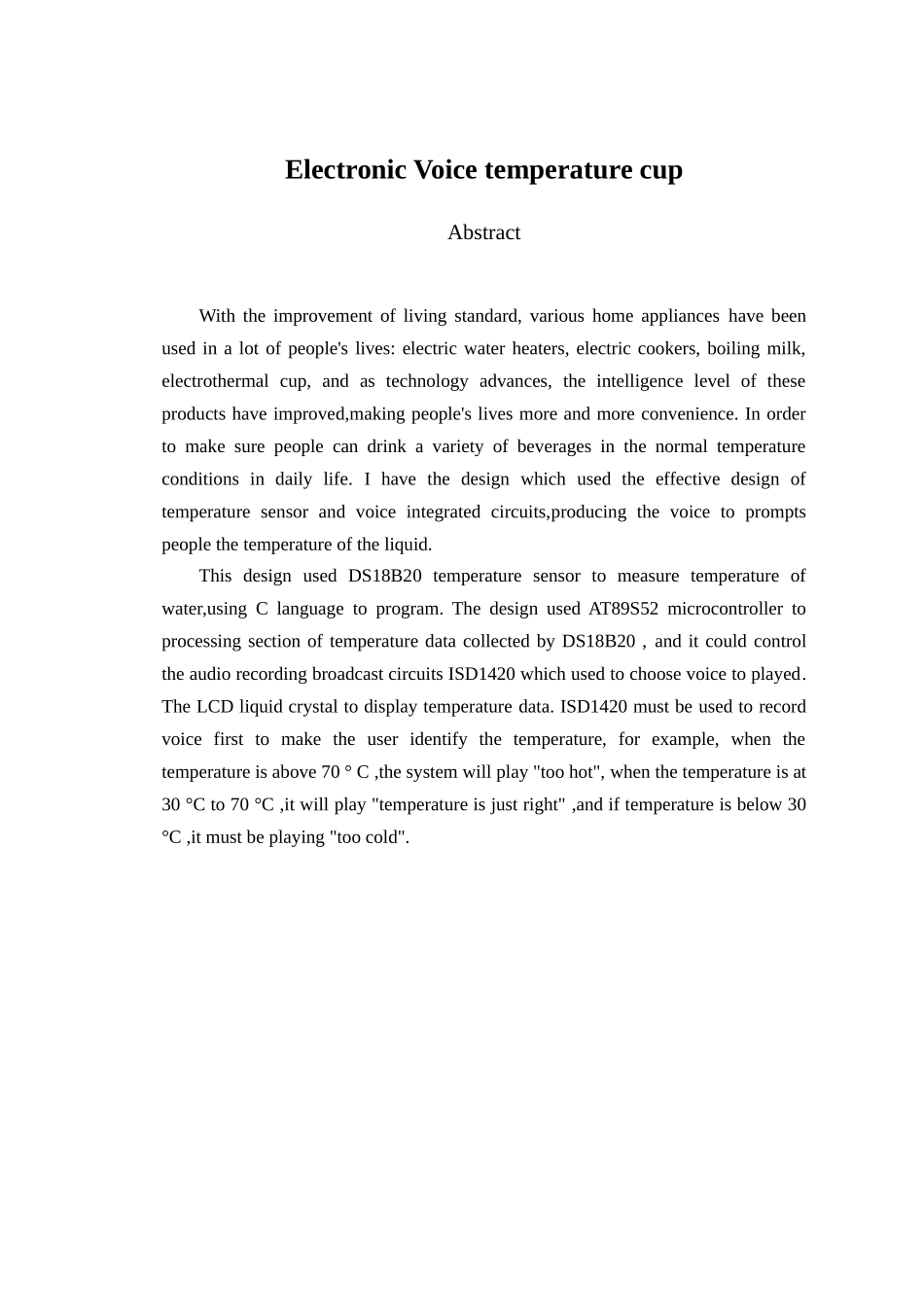 Electronic Voice temperature cup

Abstract

With the improvement of living standard, various home appliances have been used in a lot of people's lives: electric water heaters, electric cookers, boiling milk, electrothermal cup, and as technology advances, the intelligence level of these products have improved,making people's lives more and more convenience. In order to make sure people can drink a variety of beverages in the normal temperature conditions in daily life. I have the design which used the effective design of temperature sensor and voice integrated circuits,producing the voice to prompts people the temperature of the liquid.

This design used DS18B20 temperature sensor to measure temperature of water,using C language to program. The design used AT89S52 microcontroller to processing section of temperature data collected by DS18B20 , and it could control the audio recording broadcast circuits ISD1420 which used to choose voice to played. The LCD liquid crystal to display temperature data. ISD1420 must be used to record voice first to make the user identify the temperature, for example, when the temperature is above 70 ° C ,the system will play "too hot", when the temperature is at 30 °C to 70 °C ,it will play "temperature is just right" ,and if temperature is below 30 °C ,it must be playing "too cold".